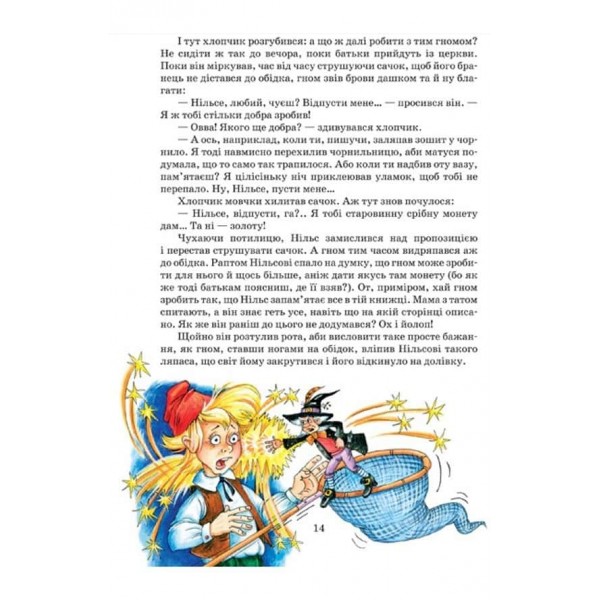 І тут хлопчик розгубився: а що ж далі робити з тим гномом? Не сидіти ж так до вечора, поки батьки прийдуть із церкви. Поки він міркував, час від часу струшуючи сачок, щоб його бранець не діставався до обідка, гном звів брови дашком та й ну благати:

— Нільсе, любий, чуєш? Відпусти мене... — просився він. — Я ж тобі стільки добра зробив!

— Овва! Якого ще добра? — здивувався хлопчик.

— А ось, наприклад, коли ти, пишучи, заляпав зошит у чорнило. Я тоді навмисно перехилив чорнильницю, аби матуся подумала, що то само так трапилося. Або коли ти надбив оту вазу, пам'ятаєш? Я цілісіньку ніч приклеював уламок, щоб тобі не перепало. Ну, Нільсе, пусти мене...

Хлопчик мовчки хилитав сачок. Аж тут знов почулося:

— Нільсе, відпусти, га?.. Я тобі старовинну срібну монету дам... Та ні — золоту!

Чухаючи потилицю, Нільс замислився над пропозицією і перестав струшувати сачок. А гном тим часом видряпався аж до обідка. Раптом Нільсові спало на думку, що гном може зробити для нього й щось більше, аніж дати якусь там монету (бо як же тоді батькам поясниш, де її взяв?). От, приміром, хай гном зробить так, що Нільс запам'ятає все в тій книжці. Мама з татом спитають, а він знає геть усе, навіть що на якій сторінці описано. Як же він раніш до цього не додумався? Ох і йолоп!

Щойно він розтулив рота, аби висловити таке просте бажання, як гном, ставши ногами на обідок, вліпив Нільсові такого ляпаса, що світ йому закрутився і його відкинуло на долівку.

14